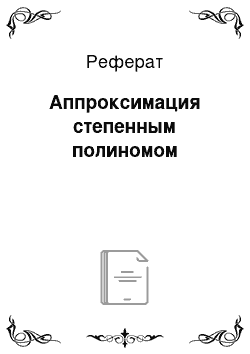 Реферат

Аппроксимация степенным полиномом